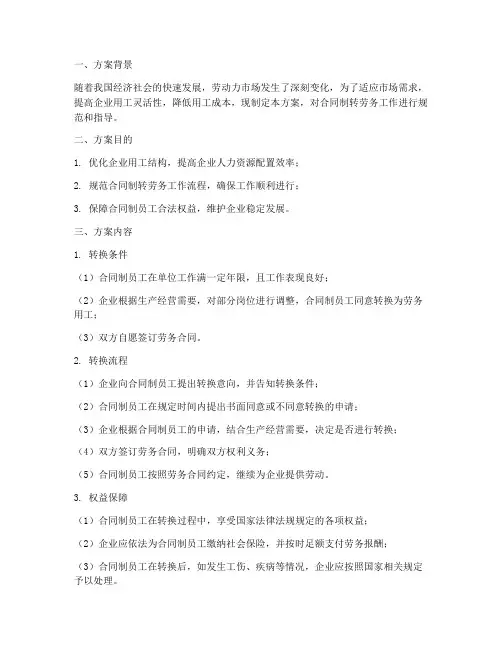 一、方案背景

随着我国经济社会的快速发展，劳动力市场发生了深刻变化，为了适应市场需求，提高企业用工灵活性，降低用工成本，现制定本方案，对合同制转劳务工作进行规范和指导。

二、方案目的

1. 优化企业用工结构，提高企业人力资源配置效率；

2. 规范合同制转劳务工作流程，确保工作顺利进行；

3. 保障合同制员工合法权益，维护企业稳定发展。

三、方案内容

1. 转换条件

（1）合同制员工在单位工作满一定年限，且工作表现良好；

（2）企业根据生产经营需要，对部分岗位进行调整，合同制员工同意转换为劳务用工；

（3）双方自愿签订劳务合同。

2. 转换流程

（1）企业向合同制员工提出转换意向，并告知转换条件；

（2）合同制员工在规定时间内提出书面同意或不同意转换的申请；

（3）企业根据合同制员工的申请，结合生产经营需要，决定是否进行转换；

（4）双方签订劳务合同，明确双方权利义务；

（5）合同制员工按照劳务合同约定，继续为企业提供劳动。

3. 权益保障

（1）合同制员工在转换过程中，享受国家法律法规规定的各项权益；

（2）企业应依法为合同制员工缴纳社会保险，并按时足额支付劳务报酬；

（3）合同制员工在转换后，如发生工伤、疾病等情况，企业应按照国家相关规定予以处理。